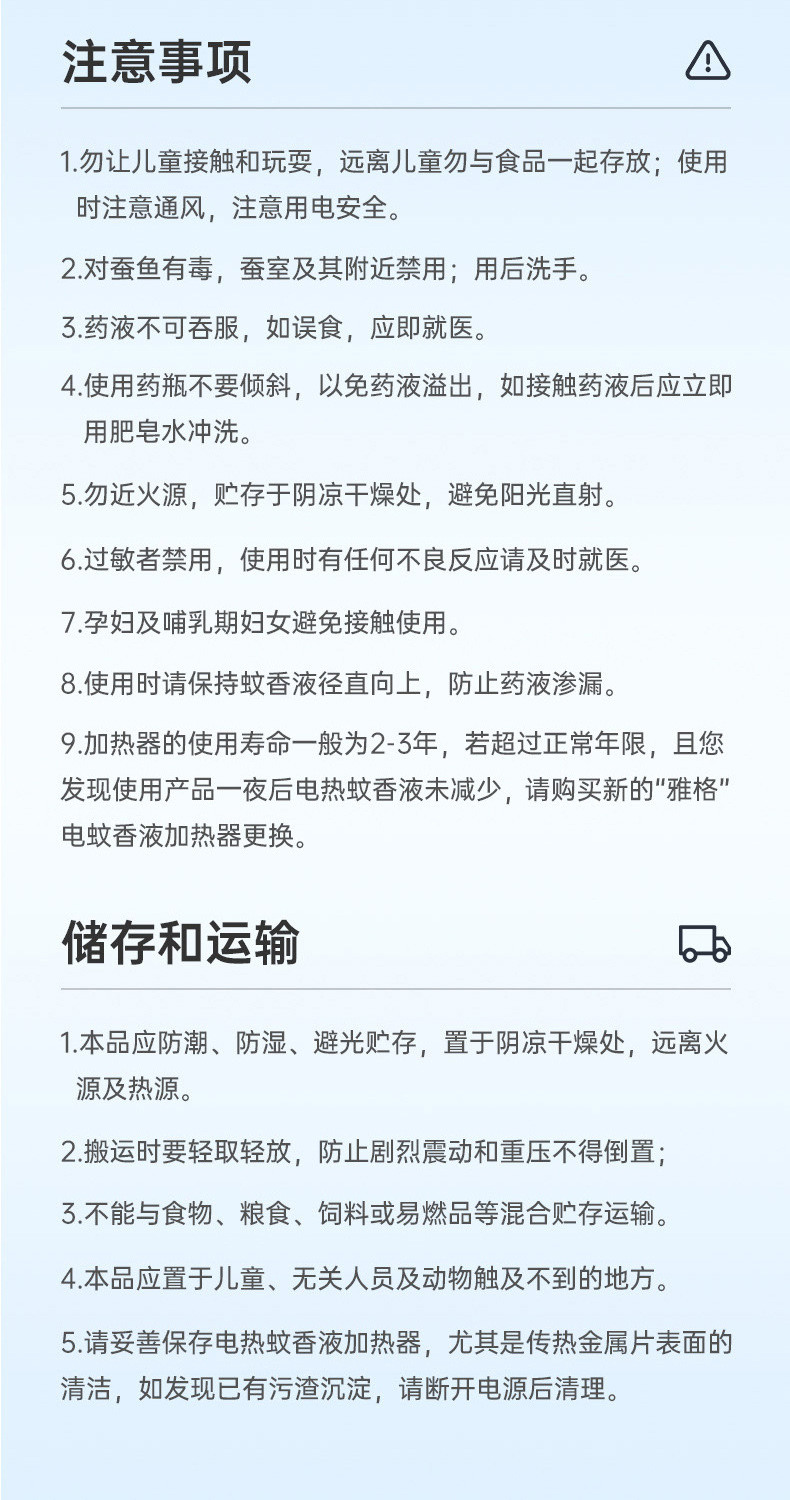 注意事项

1.勿让儿童接触和玩耍，远离儿童勿与食品一起存放；使用时注意通风，注意用电安全。

2.对蚕鱼有毒，蚕室及其附近禁用；用后洗手。

3.药液不可吞服，如误食，应即就医。

4.使用药瓶不要倾斜，以免药液溢出，如接触药液后应立即用肥皂水冲洗。

5.勿近火源，贮存于阴凉干燥处，避免阳光直射。

6.过敏者禁用，使用时有任何不良反应请及时就医。

7.孕妇及哺乳期妇女避免接触使用。

8.使用时请保持蚊香液径直向上，防止药液渗漏。

9.加热器的使用寿命一般为2-3年，若超过正常年限，且您发现使用产品一夜后电热蚊香液未减少，请购买新的“雅格”电蚊香液加热器更换。

储存和运输

1.本品应防潮、防湿、避光贮存，置于阴凉干燥处，远离火源及热源。

2.搬运时要轻取轻放，防止剧烈震动和重压不得倒置；

3.不能与食物、粮食、饲料或易燃品等混合贮存运输。

4.本品应置于儿童、无关人员及动物触及不到的地方。

5.请妥善保存电热蚊香液加热器，尤其是传热金属片表面的清洁，如发现已有污渣沉淀，请断开电源后清理。